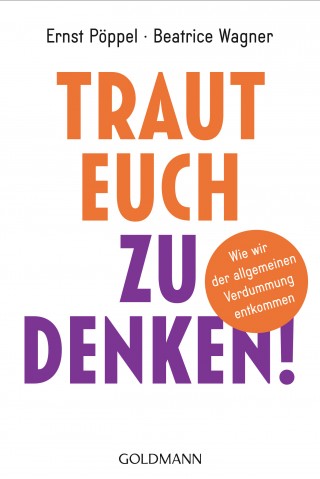 Ernst Pöppel · Beatrice Wagner

TRAUT EUCH ZU DENKEN!

Wie wir der allgemeinen Verdummung entkommen

GOLDMANN